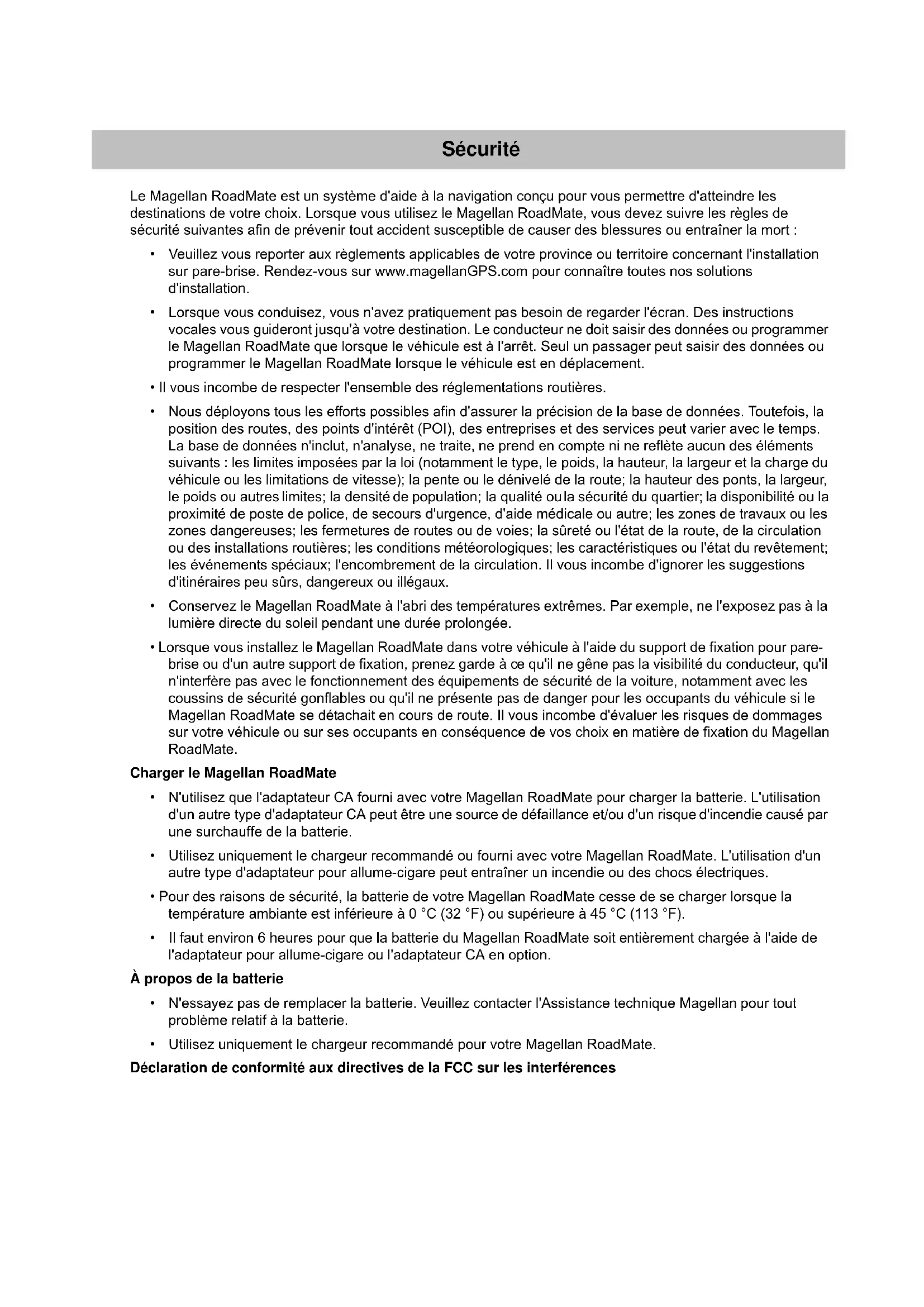 Sécurité

Le Magellan RoadMate est un système d'aide à la navigation conçu pour vous permettre d'atteindre les destinations de votre choix. Lorsque vous utilisez le Magellan RoadMate, vous devez suivre les règles de sécurité suivantes afin de prévenir tout accident susceptible de causer des blessures ou entraîner la mort :

• Veuillez vous reporter aux règlements applicables de votre province ou territoire concernant l'installation sur pare-brise. Rendez-vous sur www.magellanGPS.com pour connaître toutes nos solutions d'installation.

• Lorsque vous conduisez, vous n'avez pratiquement pas besoin de regarder l'écran. Des instructions vocales vous guideront jusqu'à votre destination. Le conducteur ne doit saisir des données ou programmer le Magellan RoadMate que lorsque le véhicule est à l'arrêt. Seul un passager peut saisir des données ou programmer le Magellan RoadMate lorsque le véhicule est en déplacement.

• Il vous incombe de respecter l'ensemble des réglementations routières.

• Nous déployons tous les efforts possibles afin d'assurer la précision de la base de données. Toutefois, la position des routes, des points d'intérêt (POI), des entreprises et des services peut varier avec le temps. La base de données n'inclut, n'analyse, ne traite, ne prend en compte ni ne reflète aucun des éléments suivants : les limites imposées par la loi (notamment le type, le poids, la hauteur, la largeur et la charge du véhicule ou les limitations de vitesse); la pente ou le dénivelé de la route; la hauteur des ponts, la largeur, le poids ou autres limites; la densité de population; la qualité ou la sécurité du quartier; la disponibilité ou la proximité de poste de police, de secours d'urgence, d'aide médicale ou autre; les zones de travaux ou les zones dangereuses; les fermetures de routes ou de voies; la sûreté ou l'état de la route, de la circulation ou des installations routières; les conditions météorologiques; les caractéristiques ou l'état du revêtement; les événements spéciaux; l'encombrement de la circulation. Il vous incombe d'ignorer les suggestions d'itinéraires peu sûrs, dangereux ou illégaux.

• Conservez le Magellan RoadMate à l'abri des températures extrêmes. Par exemple, ne l'exposez pas à la lumière directe du soleil pendant une durée prolongée.

• Lorsque vous installez le Magellan RoadMate dans votre véhicule à l'aide du support de fixation pour pare-brise ou d'un autre support de fixation, prenez garde à ce qu'il ne gêne pas la visibilité du conducteur, qu'il n'interfère pas avec le fonctionnement des équipements de sécurité de la voiture, notamment avec les coussins de sécurité gonflables ou qu'il ne présente pas de danger pour les occupants du véhicule si le Magellan RoadMate se détachait en cours de route. Il vous incombe d'évaluer les risques de dommages sur votre véhicule ou sur ses occupants en conséquence de vos choix en matière de fixation du Magellan RoadMate.

Charger le Magellan RoadMate

• N'utilisez que l'adaptateur CA fourni avec votre Magellan RoadMate pour charger la batterie. L'utilisation d'un autre type d'adaptateur CA peut être une source de défaillance et/ou d'un risque d'incendie causé par une surchauffe de la batterie.

• Utilisez uniquement le chargeur recommandé ou fourni avec votre Magellan RoadMate. L'utilisation d'un autre type d'adaptateur pour allume-cigare peut entraîner un incendie ou des chocs électriques.

• Pour des raisons de sécurité, la batterie de votre Magellan RoadMate cesse de se charger lorsque la température ambiante est inférieure à 0 °C (32 °F) ou supérieure à 45 °C (113 °F).

• Il faut environ 6 heures pour que la batterie du Magellan RoadMate soit entièrement chargée à l'aide de l'adaptateur pour allume-cigare ou l'adaptateur CA en option.

À propos de la batterie

• N'essayez pas de remplacer la batterie. Veuillez contacter l'Assistance technique Magellan pour tout problème relatif à la batterie.

• Utilisez uniquement le chargeur recommandé pour votre Magellan RoadMate.

Déclaration de conformité aux directives de la FCC sur les interférences